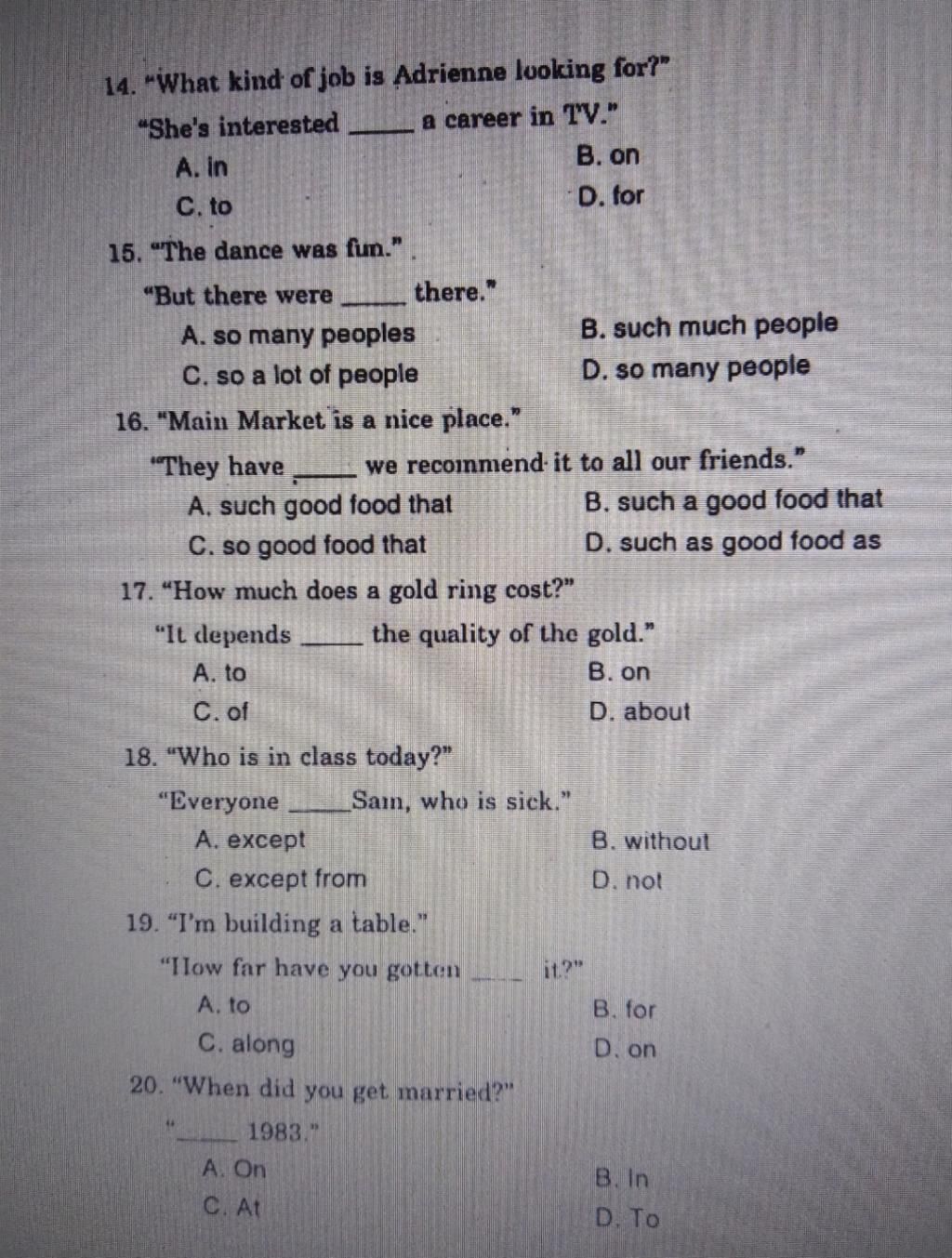 14. "What kind of job is Adrienne looking for?"

"She's interested ____ a career in TV."

A. in
B. on
C. to
D. for

15. "The dance was fun."

"But there were ____ there."

A. so many peoples
B. such much people
C. so a lot of people
D. so many people

16. "Main Market is a nice place."

"They have ____ we recommend it to all our friends."

A. such good food that
B. such a good food that
C. so good food that
D. such as good food as

17. "How much does a gold ring cost?"

"It depends ____ the quality of the gold."

A. to
B. on
C. of
D. about

18. "Who is in class today?"

"Everyone ____ Sam, who is sick."

A. except
B. without
C. except from
D. not

19. "I'm building a table."

"How far have you gotten ____ it?"

A. to
B. for
C. along
D. on

20. "When did you get married?"

"____ 1983."

A. On
B. In
C. At
D. To